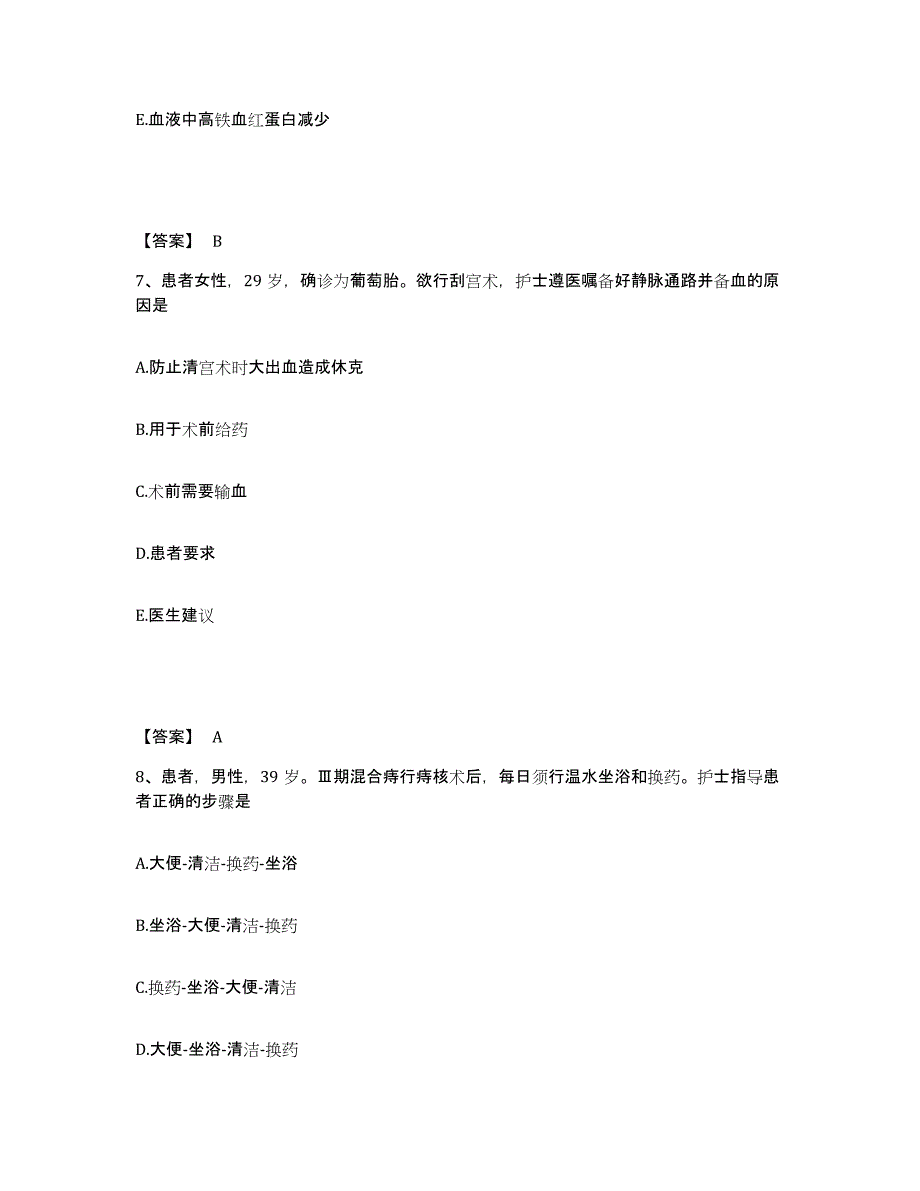 E.血液中高铁血红蛋白减少

【答案】 B

7、患者女性，29 岁，确诊为葡萄胎。欲行刮宫术，护士遵医嘱备好静脉通路并备血的原因是

A.防止清宫术时大出血造成休克

B.用于术前给药

C.术前需要输血

D.患者要求

E.医生建议

【答案】 A

8、患者，男性，39 岁。Ⅲ期混合痔行痔核术后，每日须行温水坐浴和换药。护士指导患者正确的步骤是

A.大便-清洁-换药-坐浴

B.坐浴-大便-清洁-换药

C.换药-坐浴-大便-清洁

D.大便-坐浴-清洁-换药